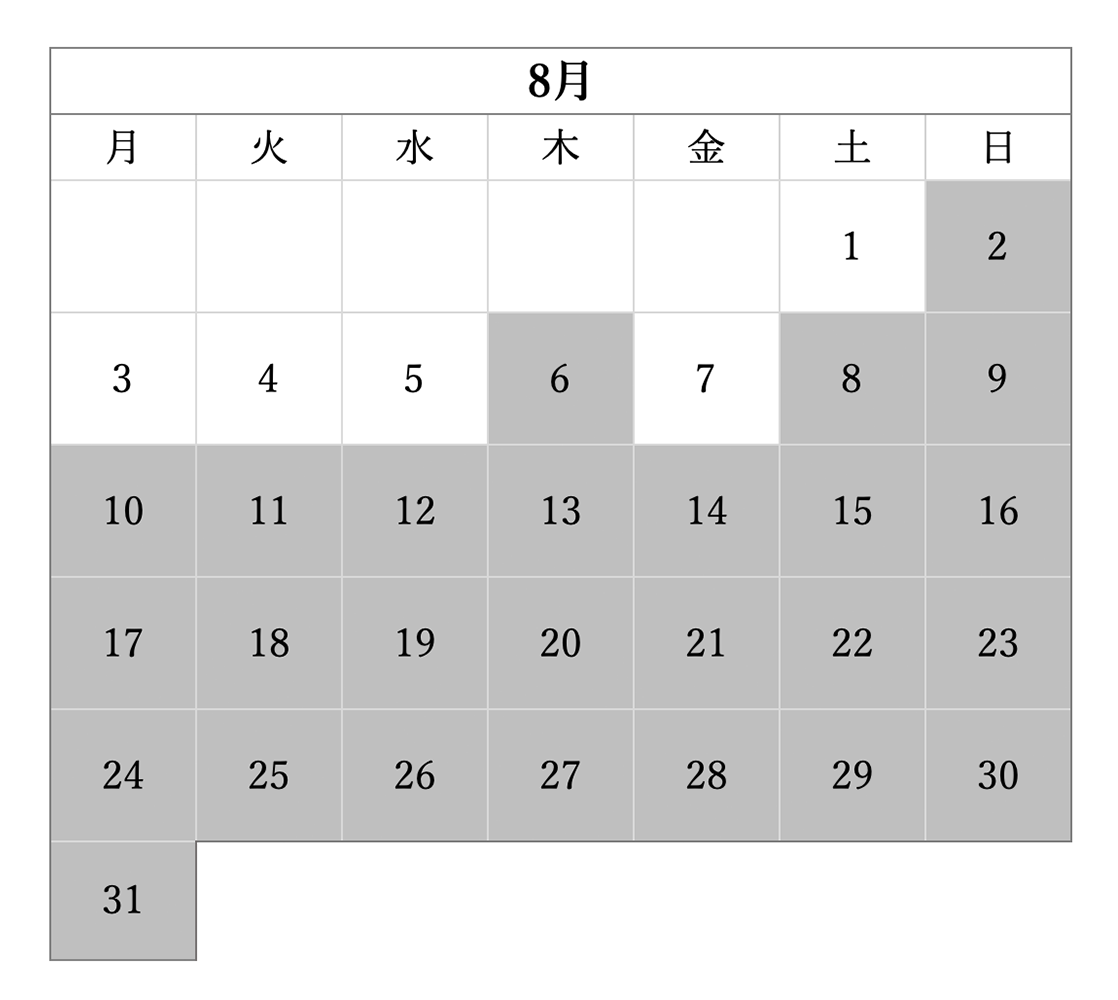 8月

| 月 | 火 | 水 | 木 | 金 | 土 | 日 |
|---|---|---|---|---|---|---|
| | | | | | 1 | 2 |
| 3 | 4 | 5 | 6 | 7 | 8 | 9 |
| 10 | 11 | 12 | 13 | 14 | 15 | 16 |
| 17 | 18 | 19 | 20 | 21 | 22 | 23 |
| 24 | 25 | 26 | 27 | 28 | 29 | 30 |
| 31 | | | | | | |